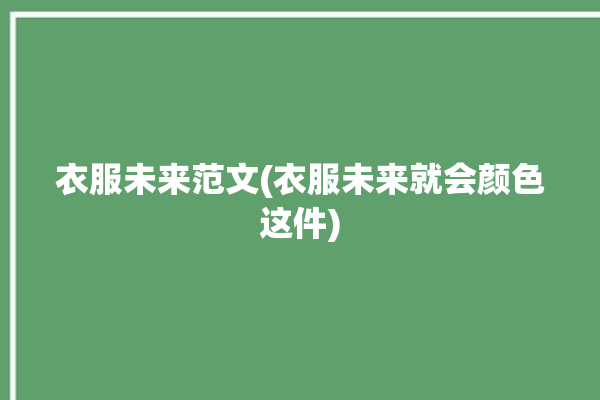 衣服未来范文(衣服未来就会颜色这件)